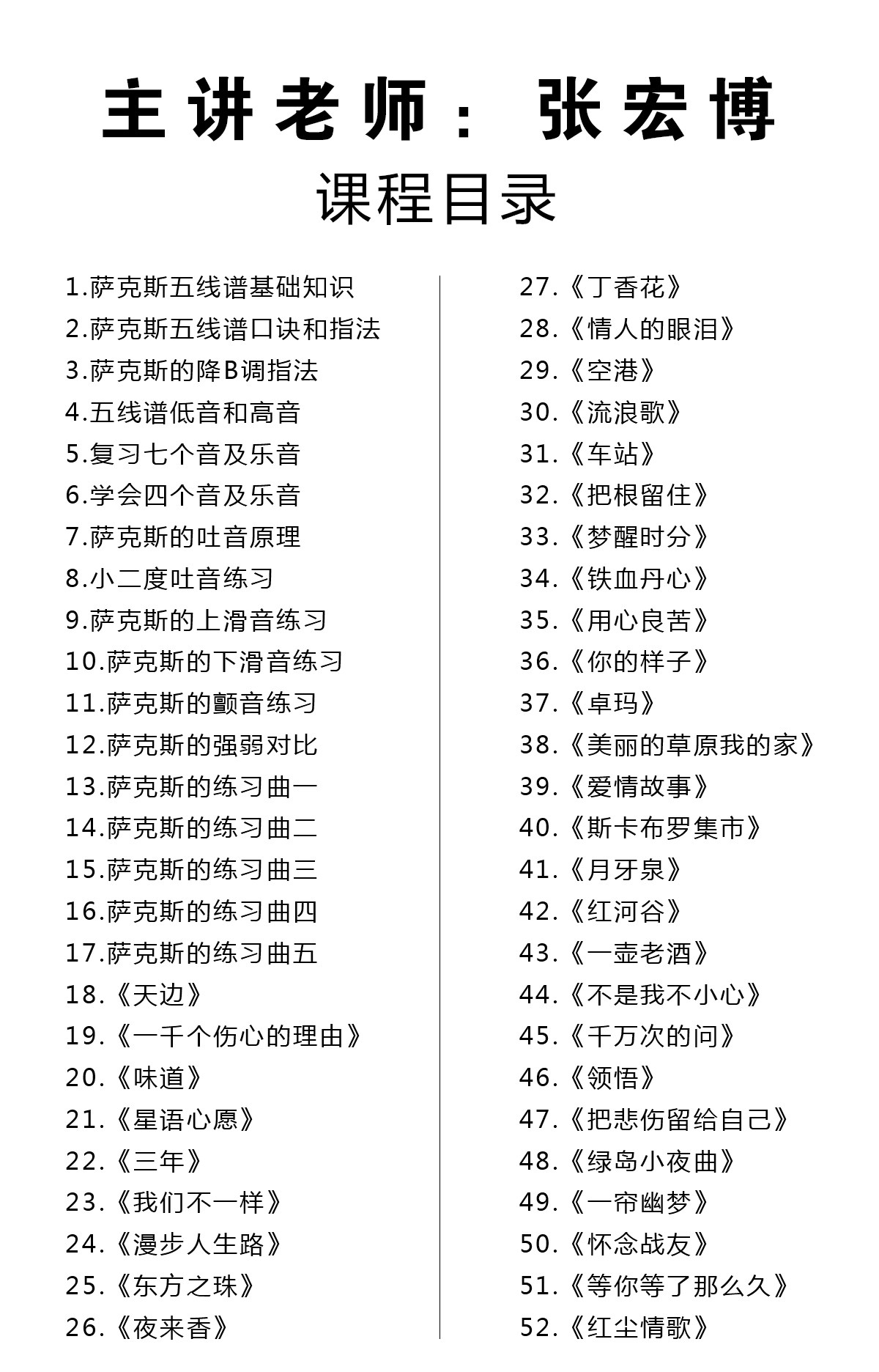 主讲老师：张宏博

课程目录

1.萨克斯五线谱基础知识
2.萨克斯五线谱口诀和指法
3.萨克斯的降B调指法
4.五线谱低音和高音
5.复习七个音及乐音
6.学会四个音及乐音
7.萨克斯的吐音原理
8.小二度吐音练习
9.萨克斯的上滑音练习
10.萨克斯的下滑音练习
11.萨克斯的颤音练习
12.萨克斯的强弱对比
13.萨克斯的练习曲一
14.萨克斯的练习曲二
15.萨克斯的练习曲三
16.萨克斯的练习曲四
17.萨克斯的练习曲五
18.《天边》
19.《一千个伤心的理由》
20.《味道》
21.《星语心愿》
22.《三年》
23.《我们不一样》
24.《漫步人生路》
25.《东方之珠》
26.《夜来香》

27.《丁香花》
28.《情人的眼泪》
29.《空港》
30.《流浪歌》
31.《车站》
32.《把根留住》
33.《梦醒时分》
34.《铁血丹心》
35.《用心良苦》
36.《你的样子》
37.《卓玛》
38.《美丽的草原我的家》
39.《爱情故事》
40.《斯卡布罗集市》
41.《月牙泉》
42.《红河谷》
43.《一壶老酒》
44.《不是我不小心》
45.《千万次的问》
46.《领悟》
47.《把悲伤留给自己》
48.《绿岛小夜曲》
49.《一帘幽梦》
50.《怀念战友》
51.《等你等了那么久》
52.《红尘情歌》